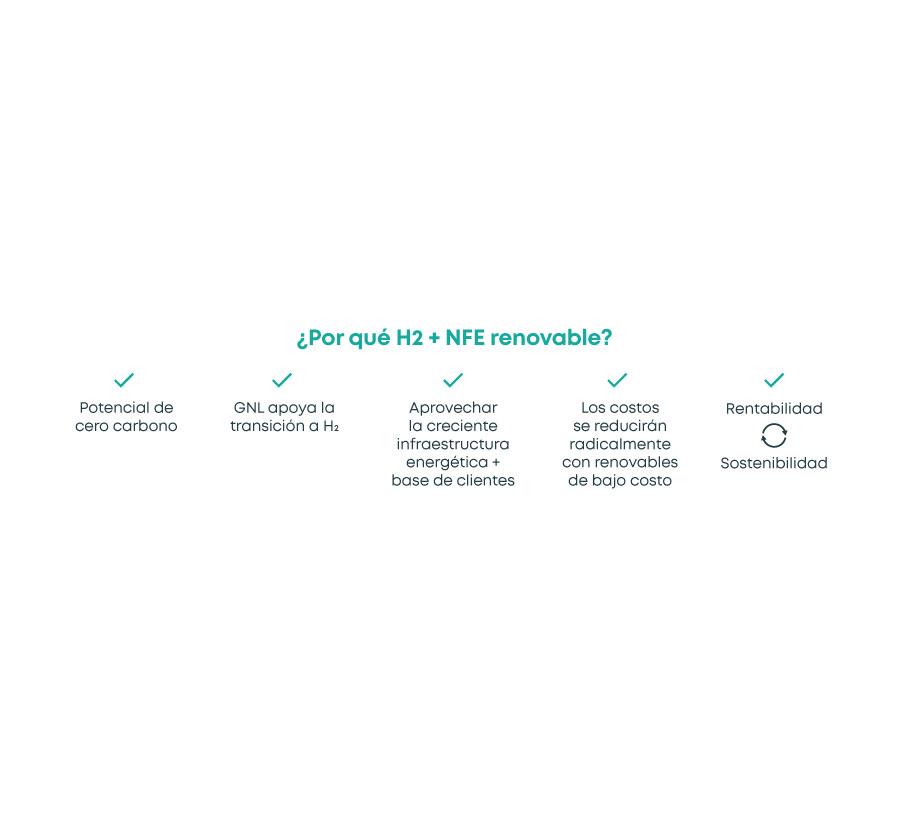 ¿Por qué H2 + NFE renovable?

Potencial de cero carbono

GNL apoya la transición a $H_2$

Aprovechar la creciente infraestructura energética + base de clientes

Los costos se reducirán radicalmente con renovables de bajo costo

Rentabilidad

Sostenibilidad